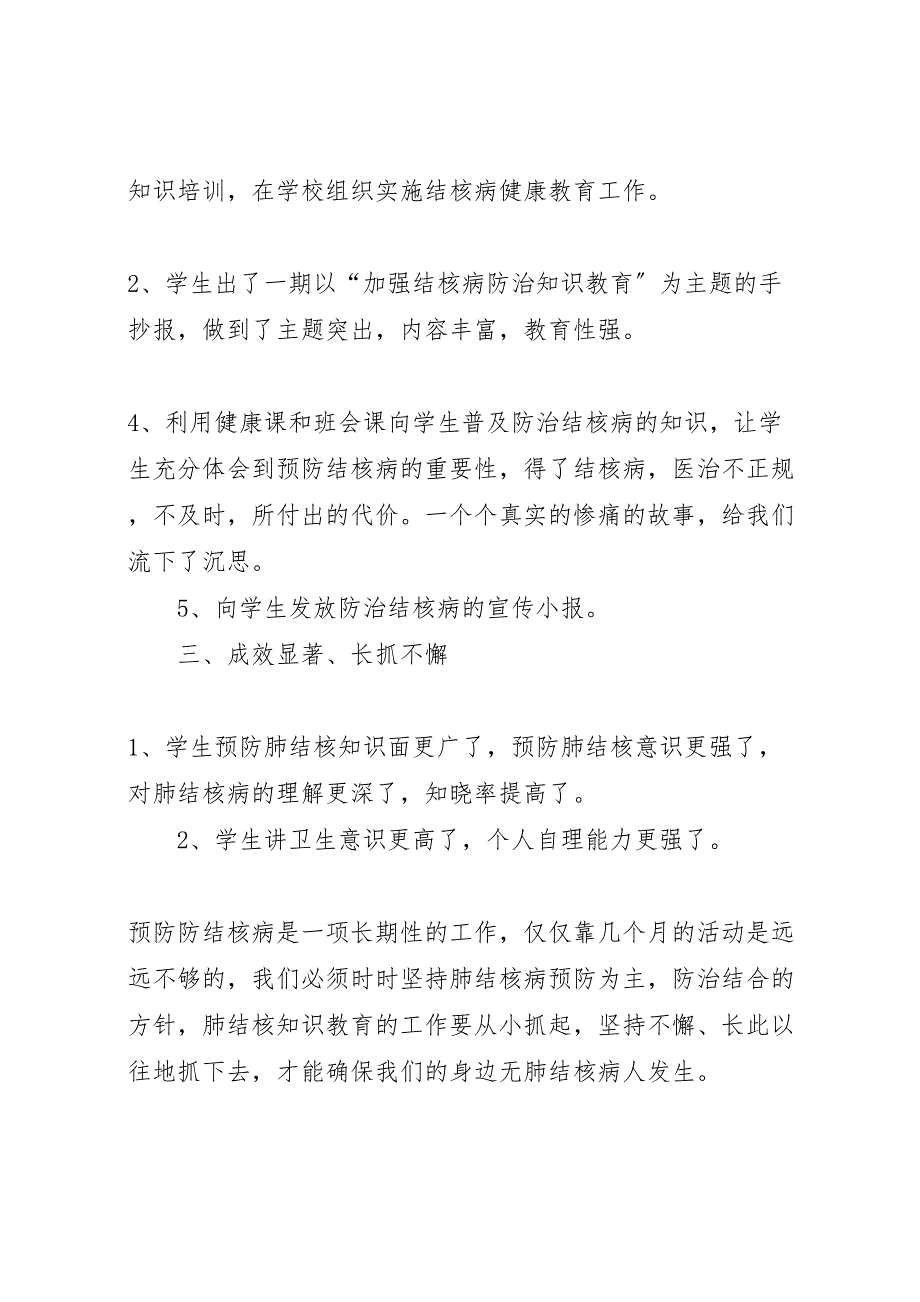 知识培训，在学校组织实施结核病健康教育工作。

2、学生出了一期以“加强结核病防治知识教育”为主题的手抄报，做到了主题突出，内容丰富，教育性强。

4、利用健康课和班会课向学生普及防治结核病的知识，让学生充分体会到预防结核病的重要性，得了结核病，医治不正规，不及时，所付出的代价。一个个真实的惨痛的故事，给我们流下了沉思。

5、向学生发放防治结核病的宣传小报。

三、成效显著、长抓不懈

1、学生预防肺结核知识面更广了，预防肺结核意识更强了，对肺结核病的理解更深了，知晓率提高了。

2、学生讲卫生意识更高了，个人自理能力更强了。

预防防结核病是一项长期性的工作，仅仅靠几个月的活动是远远不够的，我们必须时时坚持肺结核病预防为主，防治结合的方针，肺结核知识教育的工作要从小抓起，坚持不懈、长此以往地抓下去，才能确保我们的身边无肺结核病人发生。